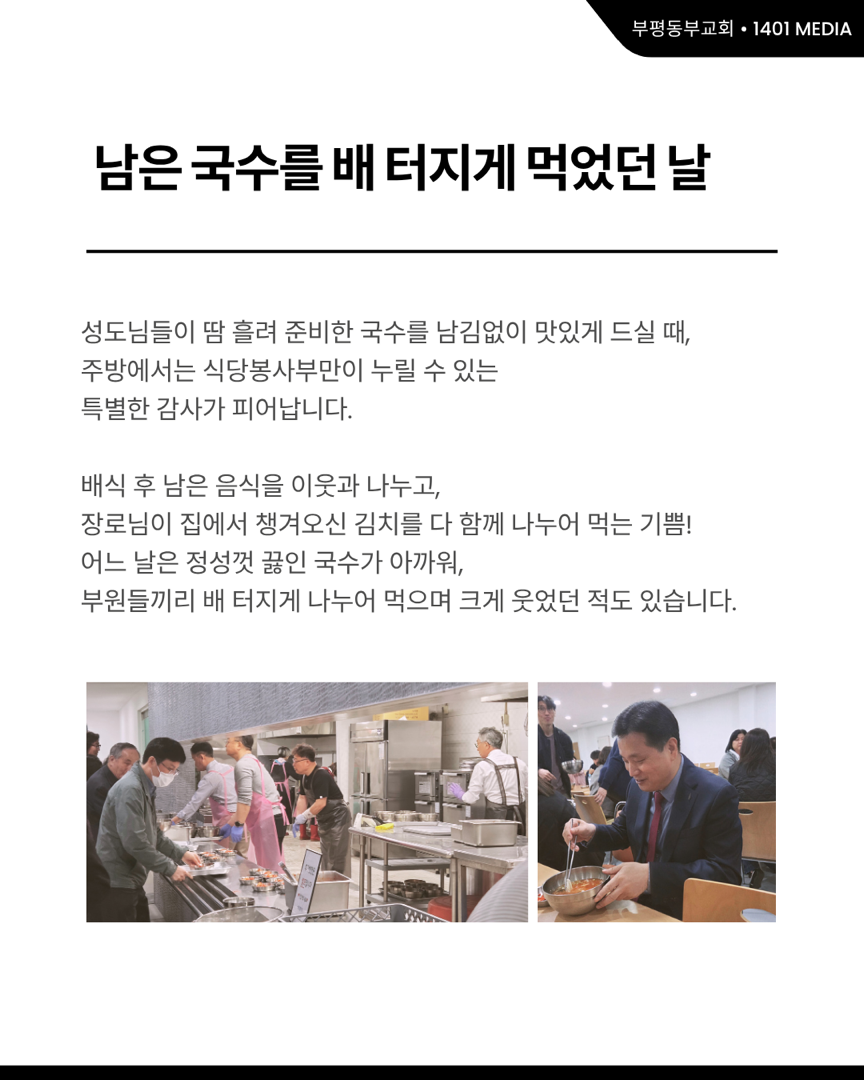 부평동부교회 • 1401 MEDIA

남은 국수를 배 터지게 먹었던 날

성도님들이 땀 흘려 준비한 국수를 남김없이 맛있게 드실 때, 주방에서는 식당봉사부만이 누릴 수 있는 특별한 감사가 피어납니다.

배식 후 남은 음식을 이웃과 나누고, 장로님이 집에서 챙겨오신 김치를 다 함께 나누어 먹는 기쁨! 어느 날은 정성껏 끓인 국수가 아까워, 부원들끼리 배 터지게 나누어 먹으며 크게 웃었던 적도 있습니다.